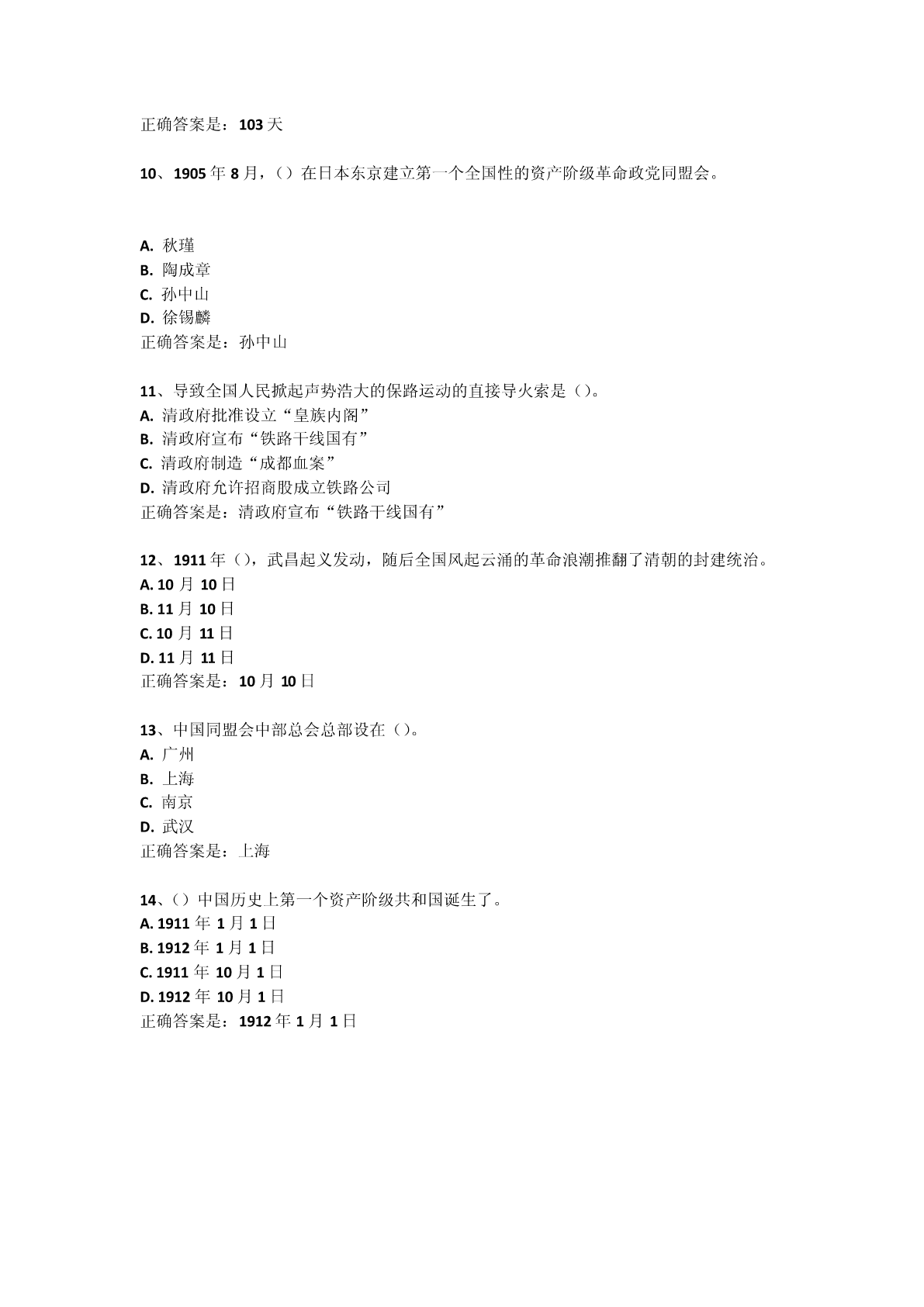 正确答案是：103 天

10、1905 年 8 月，（）在日本东京建立第一个全国性的资产阶级革命政党同盟会。

A. 秋瑾
B. 陶成章
C. 孙中山
D. 徐锡麟
正确答案是：孙中山

11、导致全国人民掀起声势浩大的保路运动的直接导火索是（）。
A. 清政府批准设立“皇族内阁”
B. 清政府宣布“铁路干线国有”
C. 清政府制造“成都血案”
D. 清政府允许招商股成立铁路公司
正确答案是：清政府宣布“铁路干线国有”

12、1911 年（），武昌起义发动，随后全国风起云涌的革命浪潮推翻了清朝的封建统治。
A. 10 月 10 日
B. 11 月 10 日
C. 10 月 11 日
D. 11 月 11 日
正确答案是：10 月 10 日

13、中国同盟会中部总会总部设在（）。
A. 广州
B. 上海
C. 南京
D. 武汉
正确答案是：上海

14、（）中国历史上第一个资产阶级共和国诞生了。
A. 1911 年 1 月 1 日
B. 1912 年 1 月 1 日
C. 1911 年 10 月 1 日
D. 1912 年 10 月 1 日
正确答案是：1912 年 1 月 1 日